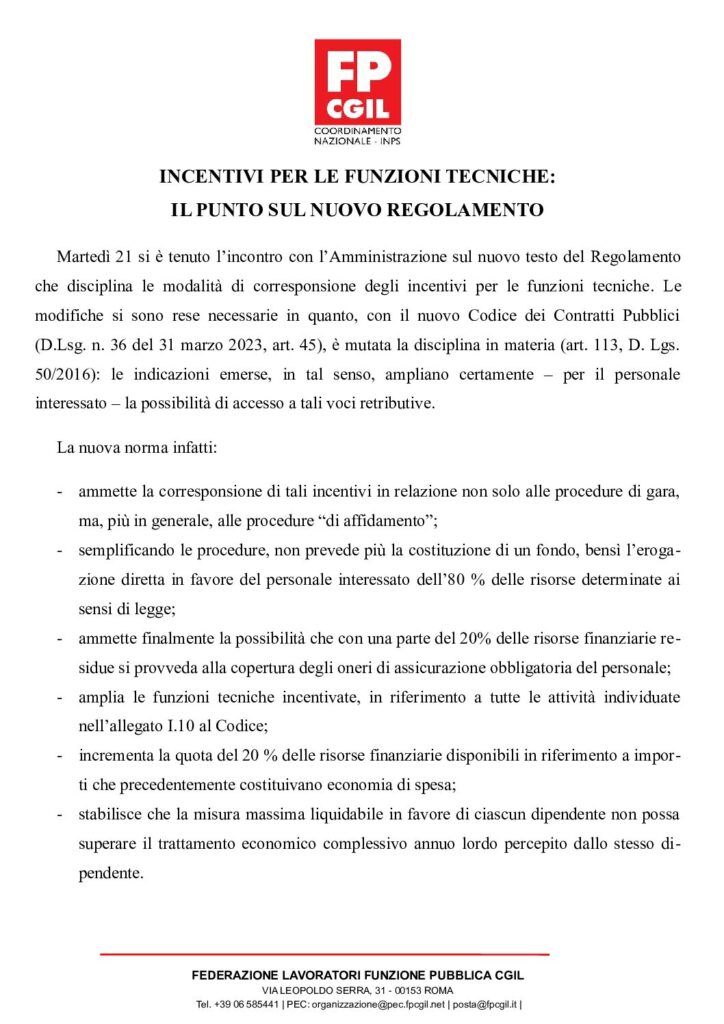 FP
CGIL
COORDINAMENTO
NAZIONALE - INPS

INCENTIVI PER LE FUNZIONI TECNICHE:
IL PUNTO SUL NUOVO REGOLAMENTO

Martedì 21 si è tenuto l'incontro con l'Amministrazione sul nuovo testo del Regolamento che disciplina le modalità di corresponsione degli incentivi per le funzioni tecniche. Le modifiche si sono rese necessarie in quanto, con il nuovo Codice dei Contratti Pubblici (D.Lsg. n. 36 del 31 marzo 2023, art. 45), è mutata la disciplina in materia (art. 113, D. Lgs. 50/2016): le indicazioni emerse, in tal senso, ampliano certamente – per il personale interessato – la possibilità di accesso a tali voci retributive.

La nuova norma infatti:

- ammette la corresponsione di tali incentivi in relazione non solo alle procedure di gara, ma, più in generale, alle procedure "di affidamento";
- semplificando le procedure, non prevede più la costituzione di un fondo, bensì l'erogazione diretta in favore del personale interessato dell'80 % delle risorse determinate ai sensi di legge;
- ammette finalmente la possibilità che con una parte del 20% delle risorse finanziarie residue si provveda alla copertura degli oneri di assicurazione obbligatoria del personale;
- amplia le funzioni tecniche incentivate, in riferimento a tutte le attività individuate nell'allegato I.10 al Codice;
- incrementa la quota del 20 % delle risorse finanziarie disponibili in riferimento a importi che precedentemente costituivano economia di spesa;
- stabilisce che la misura massima liquidabile in favore di ciascun dipendente non possa superare il trattamento economico complessivo annuo lordo percepito dallo stesso dipendente.

FEDERAZIONE LAVORATORI FUNZIONE PUBBLICA CGIL
VIA LEOPOLDO SERRA, 31 - 00153 ROMA
Tel. +39 06 585441 | PEC: organizzazione@pec.fpcgil.net | posta@fpcgil.it |